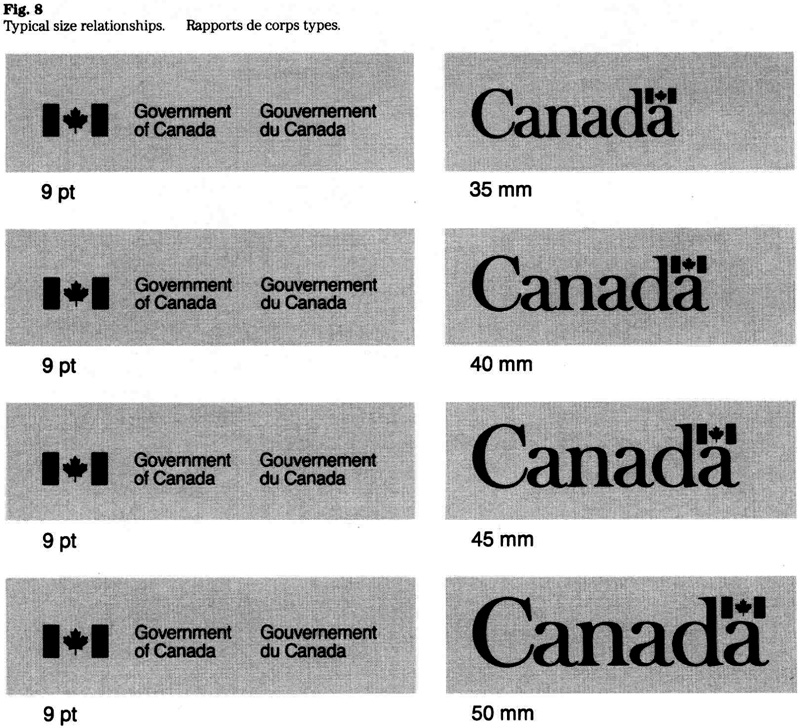 Fig. 8
Typical size relationships.  Rapports de corps types.

Government of Canada  Gouvernement du Canada

9 pt

Government of Canada  Gouvernement du Canada

9 pt

Government of Canada  Gouvernement du Canada

9 pt

Government of Canada  Gouvernement du Canada

9 pt

Canada

35 mm

Canada

40 mm

Canada

45 mm

Canada

50 mm